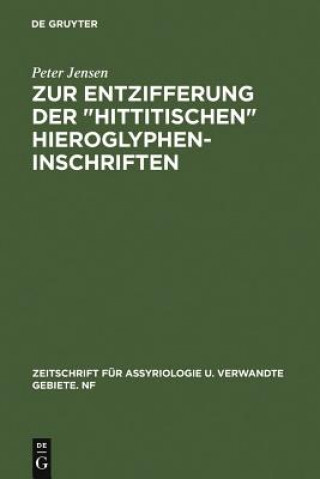 DE GRUYTER

Peter Jensen

ZUR ENTZIFFERUNG DER "HITTITISCHEN" HIEROGLYPHEN-INSCHRIFTEN

ZEITSCHRIFT FÜR ASSYRIOLOGIE U. VERWANDTE GEBIETE. NF

DE G